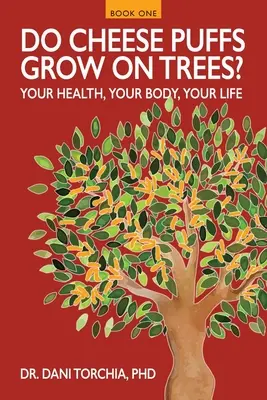 BOOK ONE

DO CHEESE PUFFS GROW ON TREES?

YOUR HEALTH, YOUR BODY, YOUR LIFE

DR. DANI TORCHIA, PHD